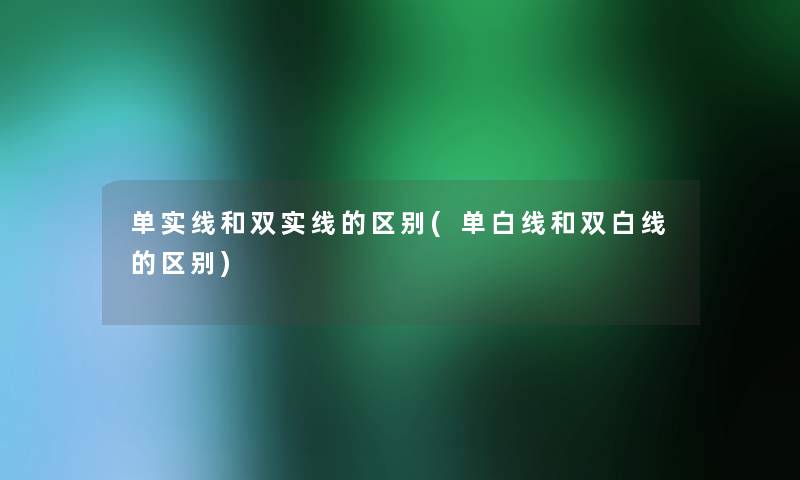 单实线和双实线的区别(单白线和双白线的区别)